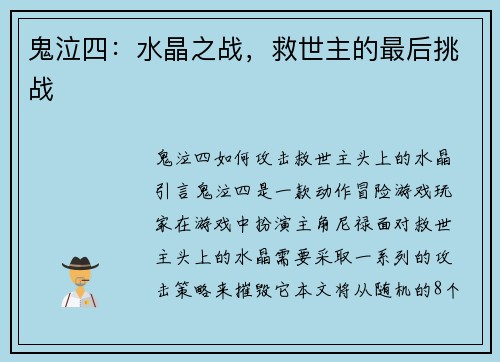 鬼泣四：水晶之战，救世主的最后挑战

鬼泣四如何攻击救世主头上的水晶引言鬼泣四是一款动作冒险游戏玩家在游戏中扮演主角尼禄面对救世主头上的水晶需要采取一系列的攻击策略来摧毁它本文将从随机的8个